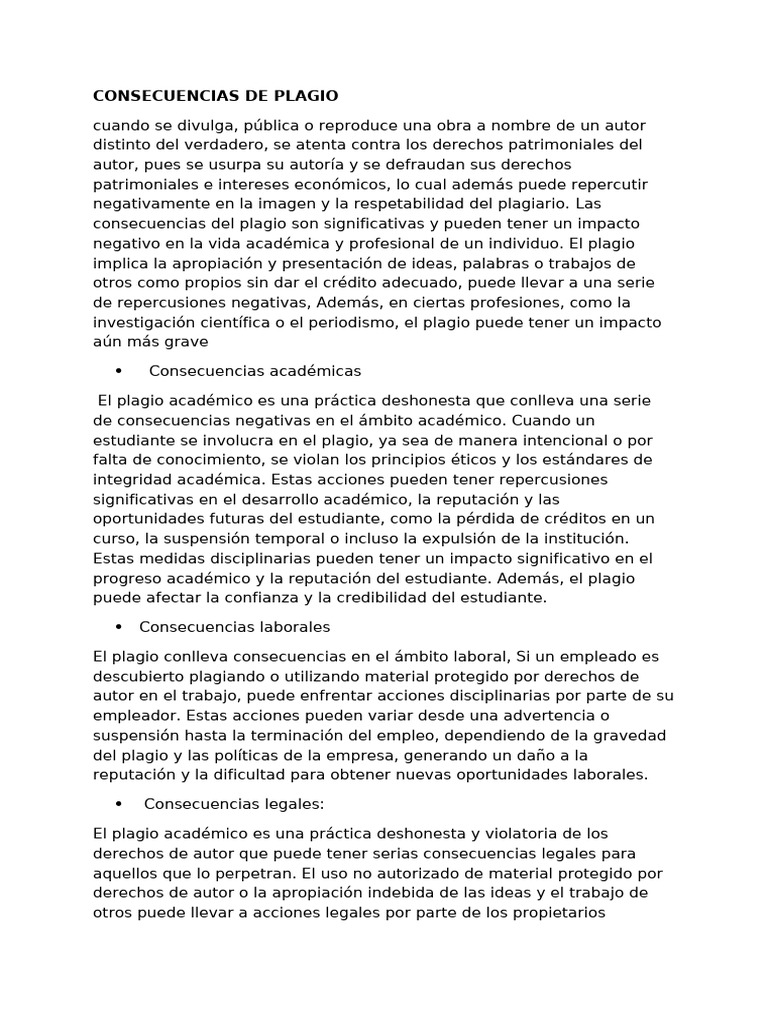 CONSECUENCIAS DE PLAGIO

cuando se divulga, pública o reproduce una obra a nombre de un autor distinto del verdadero, se atenta contra los derechos patrimoniales del autor, pues se usurpa su autoría y se defraudan sus derechos patrimoniales e intereses económicos, lo cual además puede repercutir negativamente en la imagen y la respetabilidad del plagiario. Las consecuencias del plagio son significativas y pueden tener un impacto negativo en la vida académica y profesional de un individuo. El plagio implica la apropiación y presentación de ideas, palabras o trabajos de otros como propios sin dar el crédito adecuado, puede llevar a una serie de repercusiones negativas, Además, en ciertas profesiones, como la investigación científica o el periodismo, el plagio puede tener un impacto aún más grave

• Consecuencias académicas

El plagio académico es una práctica deshonesta que conlleva una serie de consecuencias negativas en el ámbito académico. Cuando un estudiante se involucra en el plagio, ya sea de manera intencional o por falta de conocimiento, se violan los principios éticos y los estándares de integridad académica. Estas acciones pueden tener repercusiones significativas en el desarrollo académico, la reputación y las oportunidades futuras del estudiante, como la pérdida de créditos en un curso, la suspensión temporal o incluso la expulsión de la institución. Estas medidas disciplinarias pueden tener un impacto significativo en el progreso académico y la reputación del estudiante. Además, el plagio puede afectar la confianza y la credibilidad del estudiante.

• Consecuencias laborales

El plagio conlleva consecuencias en el ámbito laboral, Si un empleado es descubierto plagiando o utilizando material protegido por derechos de autor en el trabajo, puede enfrentar acciones disciplinarias por parte de su empleador. Estas acciones pueden variar desde una advertencia o suspensión hasta la terminación del empleo, dependiendo de la gravedad del plagio y las políticas de la empresa, generando un daño a la reputación y la dificultad para obtener nuevas oportunidades laborales.

• Consecuencias legales:

El plagio académico es una práctica deshonesta y violatoria de los derechos de autor que puede tener serias consecuencias legales para aquellos que lo perpetran. El uso no autorizado de material protegido por derechos de autor o la apropiación indebida de las ideas y el trabajo de otros puede llevar a acciones legales por parte de los propietarios